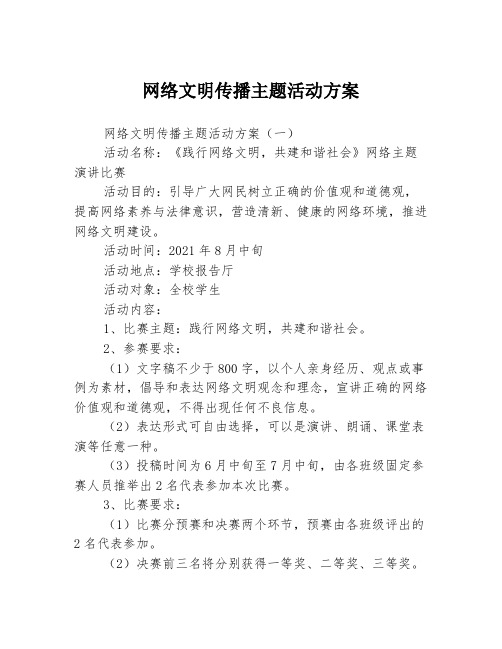 网络文明传播主题活动方案

网络文明传播主题活动方案（一）

活动名称：《践行网络文明，共建和谐社会》网络主题演讲比赛

活动目的：引导广大网民树立正确的价值观和道德观，提高网络素养与法律意识，营造清新、健康的网络环境，推进网络文明建设。

活动时间：2021 年 8 月中旬

活动地点：学校报告厅

活动对象：全校学生

活动内容：

1、比赛主题：践行网络文明，共建和谐社会。

2、参赛要求：

（1）文字稿不少于 800 字，以个人亲身经历、观点或事例为素材，倡导和表达网络文明观念和理念，宣讲正确的网络价值观和道德观，不得出现任何不良信息。

（2）表达形式可自由选择，可以是演讲、朗诵、课堂表演等任意一种。

（3）投稿时间为 6 月中旬至 7 月中旬，由各班级固定参赛人员推举出 2 名代表参加本次比赛。

3、比赛要求：

（1）比赛分预赛和决赛两个环节，预赛由各班级评出的 2 名代表参加。

（2）决赛前三名将分别获得一等奖、二等奖、三等奖。